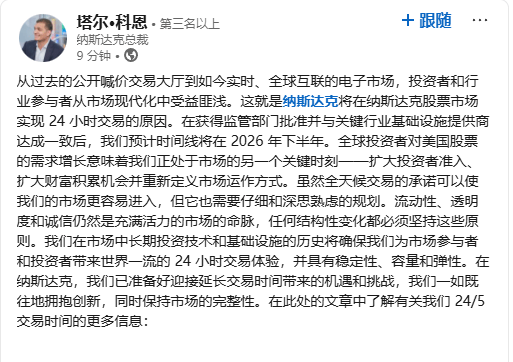 塔尔•科恩 • 第三名以上
纳斯达克总裁
9 分钟 •

+ 跟随

···

从过去的公开喊价交易大厅到如今实时、全球互联的电子市场，投资者和行业参与者从市场现代化中受益匪浅。这就是纳斯达克将在纳斯达克股票市场实现 24 小时交易的原因。在获得监管部门批准并与关键行业基础设施提供商达成一致后，我们预计时间线将在 2026 年下半年。全球投资者对美国股票的需求增长意味着我们正处于市场的另一个关键时刻——扩大投资者准入、扩大财富积累机会并重新定义市场运作方式。虽然全天候交易的承诺可以使我们的市场更容易进入，但它也需要仔细和深思熟虑的规划。流动性、透明度和诚信仍然是充满活力的市场的命脉，任何结构性变化都必须坚持这些原则。我们在市场中长期投资技术和基础设施的历史将确保我们为市场参与者和投资者带来世界一流的 24 小时交易体验，并具有稳定性、容量和弹性。在纳斯达克，我们已准备好迎接延长交易时间带来的机遇和挑战，我们一如既往地拥抱创新，同时保持市场的完整性。在此处的文章中了解有关我们 24/5 交易时间的更多信息：